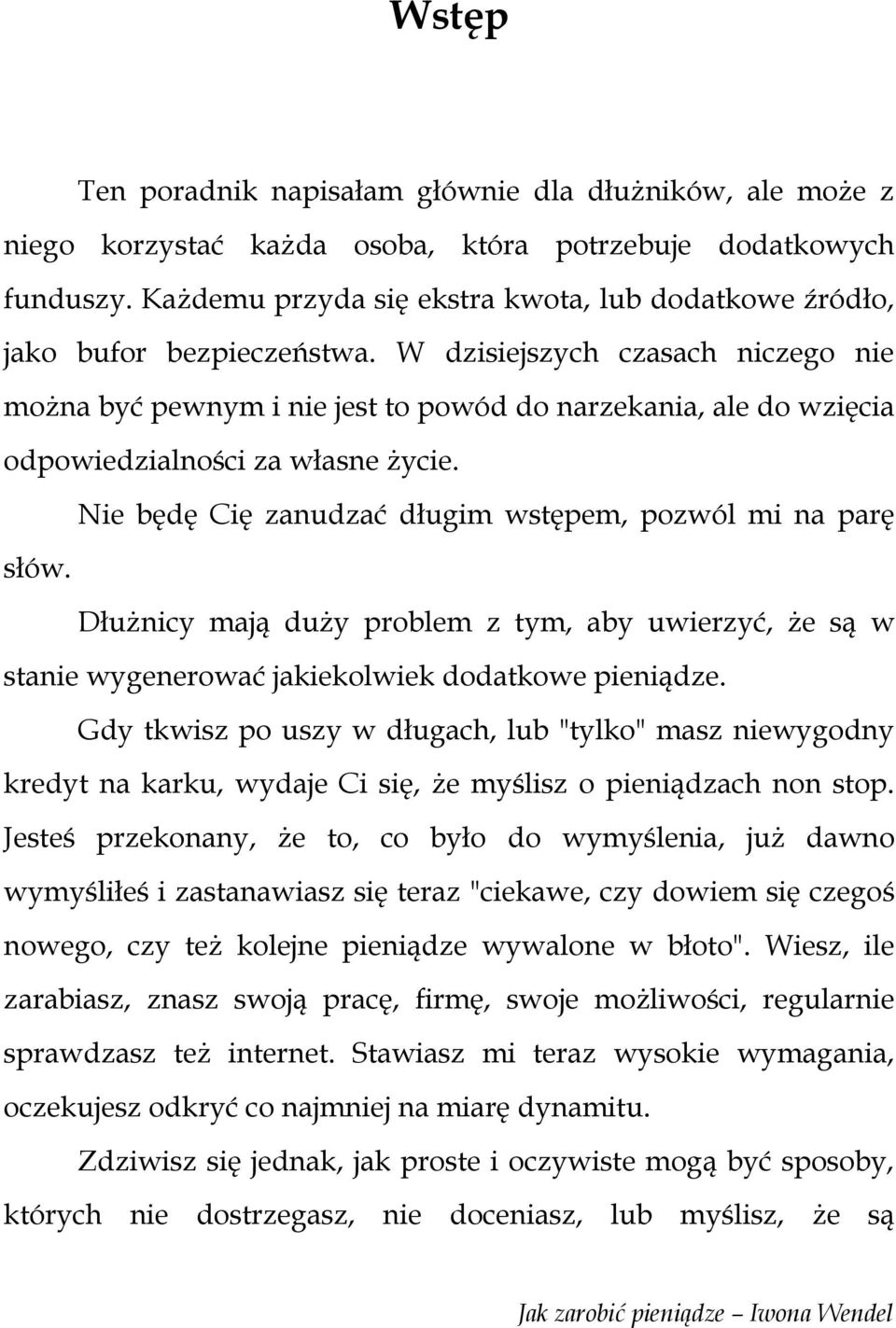 Wstęp

Ten poradnik napisałam głównie dla dłużników, ale może z niego korzystać każda osoba, która potrzebuje dodatkowych funduszy. Każdemu przyda się ekstra kwota, lub dodatkowe źródło, jako bufor bezpieczeństwa. W dzisiejszych czasach niczego nie można być pewnym i nie jest to powód do narzekania, ale do wzięcia odpowiedzialności za własne życie.

Nie będę Cię zanudzać długim wstępem, pozwól mi na parę słów.

Dłużnicy mają duży problem z tym, aby uwierzyć, że są w stanie wygenerować jakiekolwiek dodatkowe pieniądze.

Gdy tkwisz po uszy w długach, lub "tylko" masz niewygodny kredyt na karku, wydaje Ci się, że myślisz o pieniądzach non stop. Jesteś przekonany, że to, co było do wymyślenia, już dawno wymyśliłeś i zastanawiasz się teraz "ciekawe, czy dowiem się czegoś nowego, czy też kolejne pieniądze wywalone w błoto". Wiesz, ile zarabiasz, znasz swoją pracę, firmę, swoje możliwości, regularnie sprawdzasz też internet. Stawiasz mi teraz wysokie wymagania, oczekujesz odkryć co najmniej na miarę dynamitu.

Zdziwisz się jednak, jak proste i oczywiste mogą być sposoby, których nie dostrzegasz, nie doceniasz, lub myślisz, że są

Jak zarobić pieniądze – Iwona Wendel